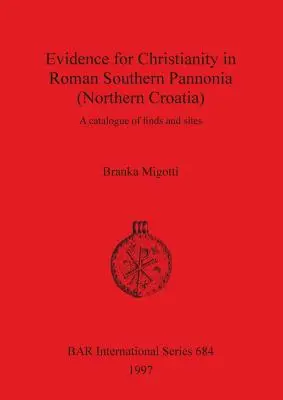 Evidence for Christianity in Roman Southern Pannonia (Northern Croatia)

A catalogue of finds and sites

Branka Migotti

BAR International Series 684
1997